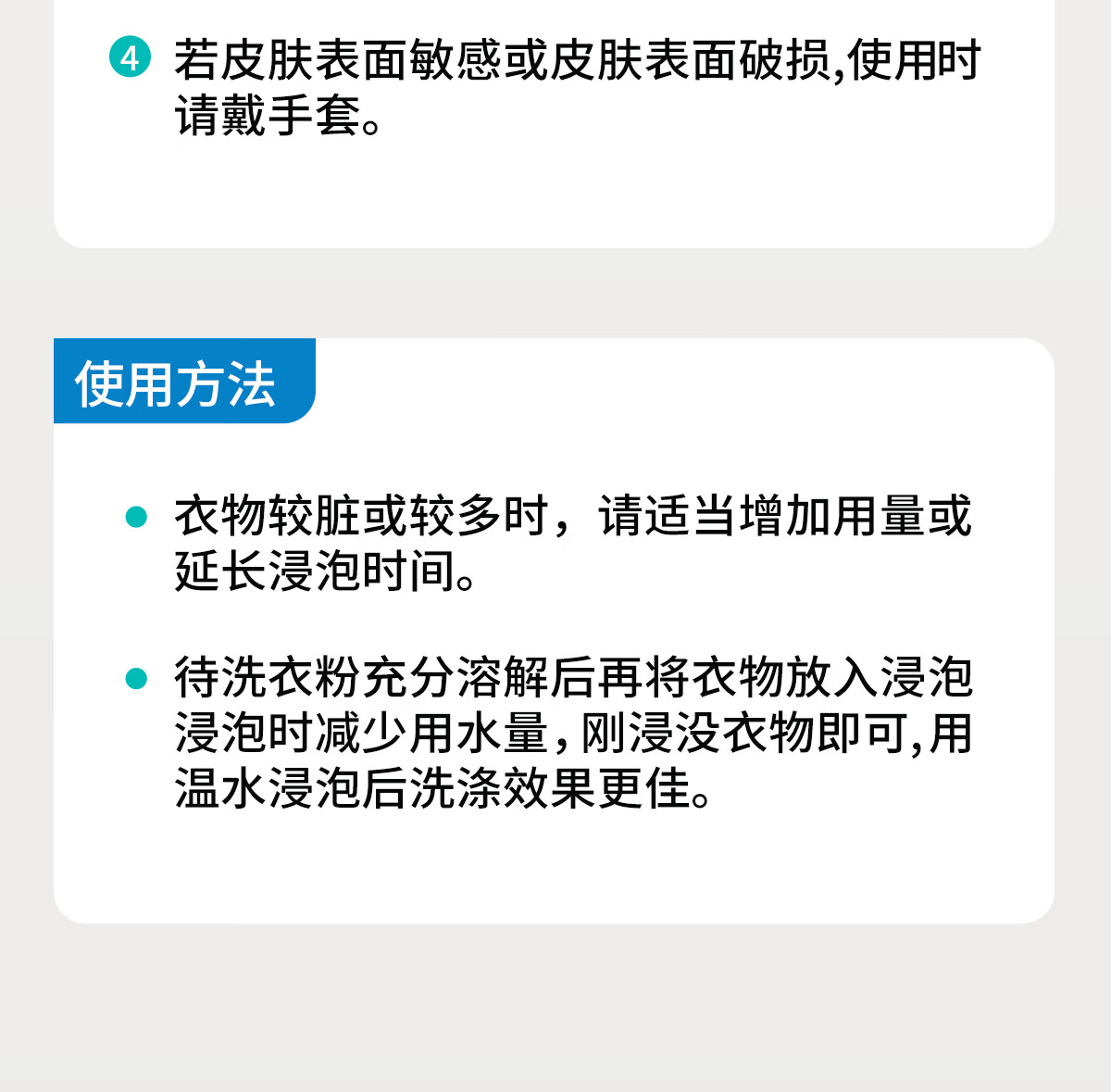 4 若皮肤表面敏感或皮肤表面破损,使用时请戴手套。

使用方法

• 衣物较脏或较多时，请适当增加用量或延长浸泡时间。

• 待洗衣粉充分溶解后再将衣物放入浸泡浸泡时减少用水量,刚浸没衣物即可,用温水浸泡后洗涤效果更佳。